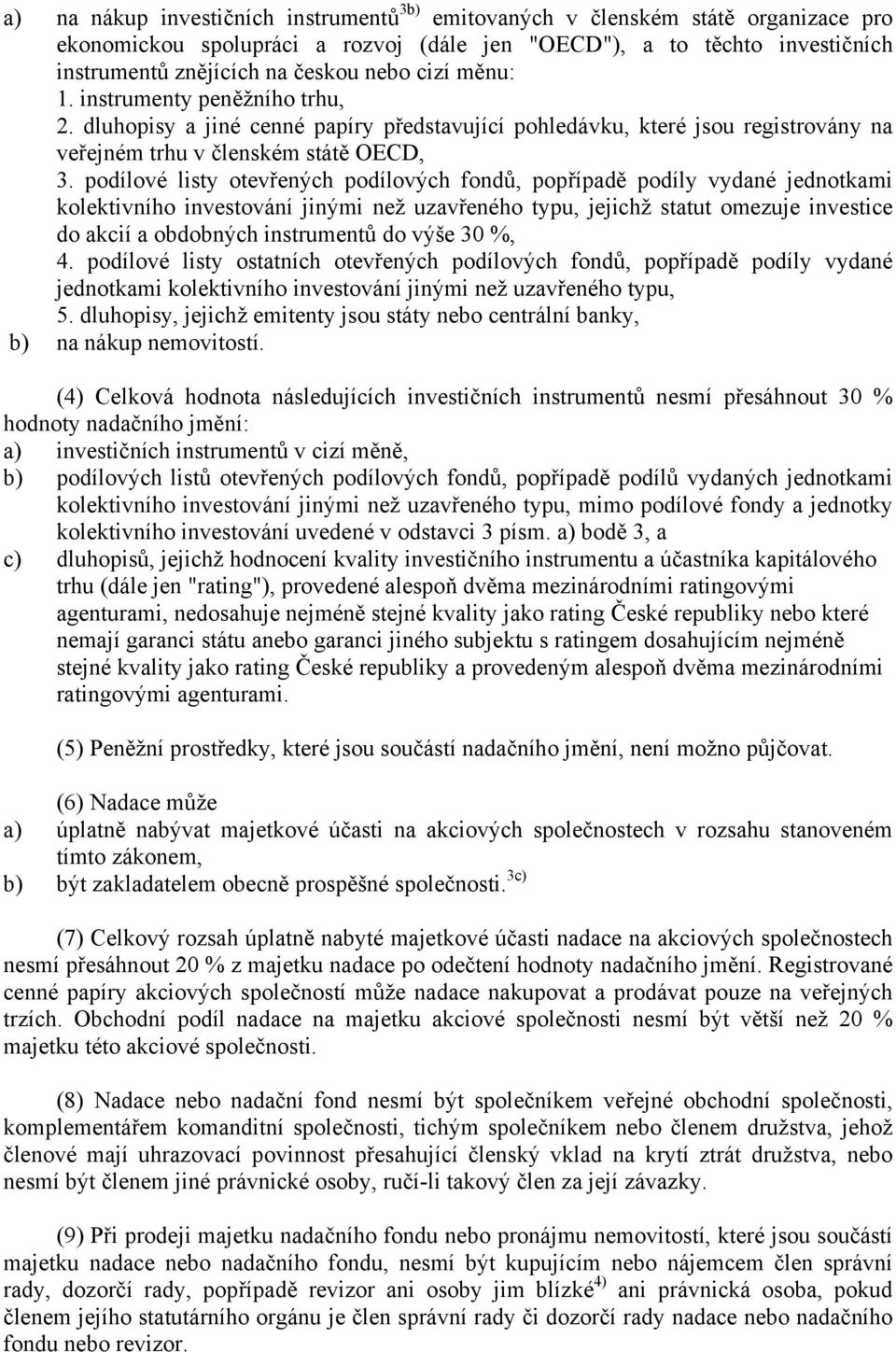 a) na nákup investičních instrumentů$^{3b)}$ emitovaných v členském státě organizace pro ekonomickou spolupráci a rozvoj (dále jen "OECD"), a to těchto investičních instrumentů znějících na českou nebo cizí měnu:
1. instrumenty peněžního trhu,
2. dluhopisy a jiné cenné papíry představující pohledávku, které jsou registrovány na veřejném trhu v členském státě OECD,
3. podílové listy otevřených podílových fondů, popřípadě podíly vydané jednotkami kolektivního investování jinými než uzavřeného typu, jejichž statut omezuje investice do akcií a obdobných instrumentů do výše 30 %,
4. podílové listy ostatních otevřených podílových fondů, popřípadě podíly vydané jednotkami kolektivního investování jinými než uzavřeného typu,
5. dluhopisy, jejichž emitenty jsou státy nebo centrální banky,
b) na nákup nemovitostí.

(4) Celková hodnota následujících investičních instrumentů nesmí přesáhnout 30 % hodnoty nadačního jmění:
a) investičních instrumentů v cizí měně,
b) podílových listů otevřených podílových fondů, popřípadě podílů vydaných jednotkami kolektivního investování jinými než uzavřeného typu, mimo podílové fondy a jednotky kolektivního investování uvedené v odstavci 3 písm. a) bodě 3, a
c) dluhopisů, jejichž hodnocení kvality investičního instrumentu a účastníka kapitálového trhu (dále jen "rating"), provedené alespoň dvěma mezinárodními ratingovými agenturami, nedosahuje nejméně stejné kvality jako rating České republiky nebo které nemají garanci státu anebo garanci jiného subjektu s ratingem dosahujícím nejméně stejné kvality jako rating České republiky a provedeným alespoň dvěma mezinárodními ratingovými agenturami.

(5) Peněžní prostředky, které jsou součástí nadačního jmění, není možno půjčovat.

(6) Nadace může
a) úplatně nabývat majetkové účasti na akciových společnostech v rozsahu stanoveném tímto zákonem,
b) být zakladatelem obecně prospěšné společnosti.$^{3c)}$

(7) Celkový rozsah úplatně nabyté majetkové účasti nadace na akciových společnostech nesmí přesáhnout 20 % z majetku nadace po odečtení hodnoty nadačního jmění. Registrované cenné papíry akciových společností může nadace nakupovat a prodávat pouze na veřejných trzích. Obchodní podíl nadace na majetku akciové společnosti nesmí být větší než 20 % majetku této akciové společnosti.

(8) Nadace nebo nadační fond nesmí být společníkem veřejné obchodní společnosti, komplementářem komanditní společnosti, tichým společníkem nebo členem družstva, jehož členové mají uhrazovací povinnost přesahující členský vklad na krytí ztrát družstva, nebo nesmí být členem jiné právnické osoby, ručí-li takový člen za její závazky.

(9) Při prodeji majetku nadačního fondu nebo pronájmu nemovitostí, které jsou součástí majetku nadace nebo nadačního fondu, nesmí být kupujícím nebo nájemcem člen správní rady, dozorčí rady, popřípadě revizor ani osoby jim blízké$^{4)}$ ani právnická osoba, pokud členem jejího statutárního orgánu je člen správní rady či dozorčí rady nadace nebo nadačního fondu nebo revizor.